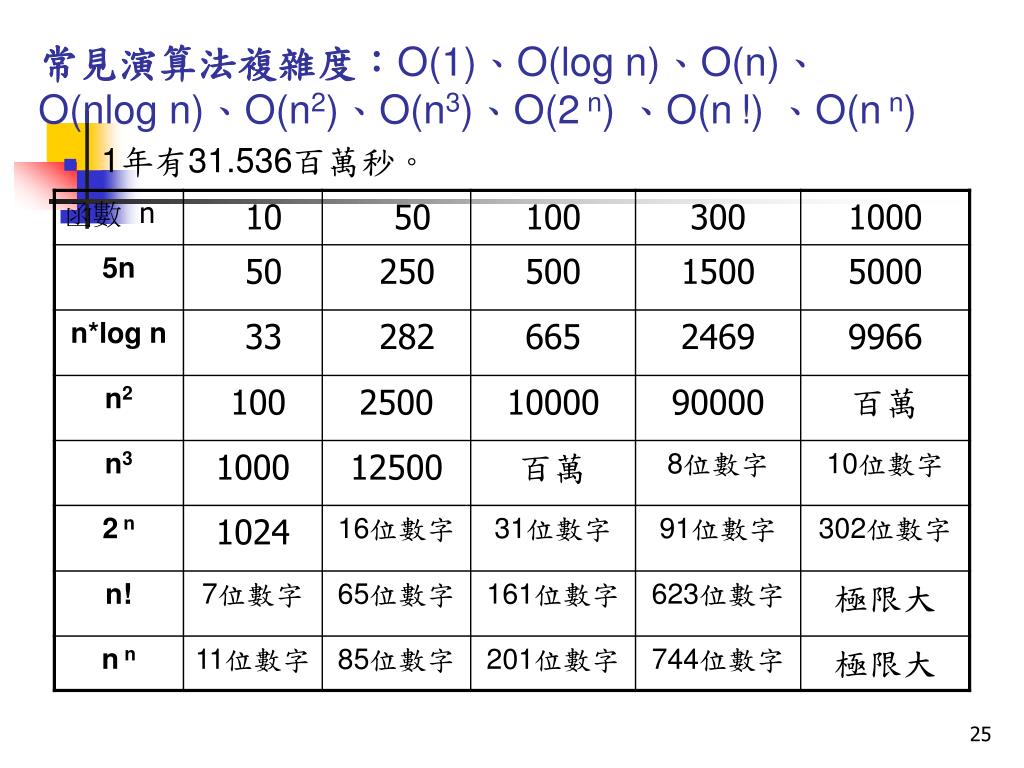 常見演算法複雜度：O(1)、O(log n)、O(n)、O(nlog n)、O($n^2$)、O($n^3$)、O($2^n$) 、O(n !) 、O($n^n$)

1年有31.536百萬秒。

| 函數 n | 10 | 50 | 100 | 300 | 1000 |
|---|---|---|---|---|---|
| 5n | 50 | 250 | 500 | 1500 | 5000 |
| n*log n | 33 | 282 | 665 | 2469 | 9966 |
| $n^2$ | 100 | 2500 | 10000 | 90000 | 百萬 |
| $n^3$ | 1000 | 12500 | 百萬 | 8位數字 | 10位數字 |
| $2^n$ | 1024 | 16位數字 | 31位數字 | 91位數字 | 302位數字 |
| n! | 7位數字 | 65位數字 | 161位數字 | 623位數字 | 極限大 |
| $n^n$ | 11位數字 | 85位數字 | 201位數字 | 744位數字 | 極限大 |

25